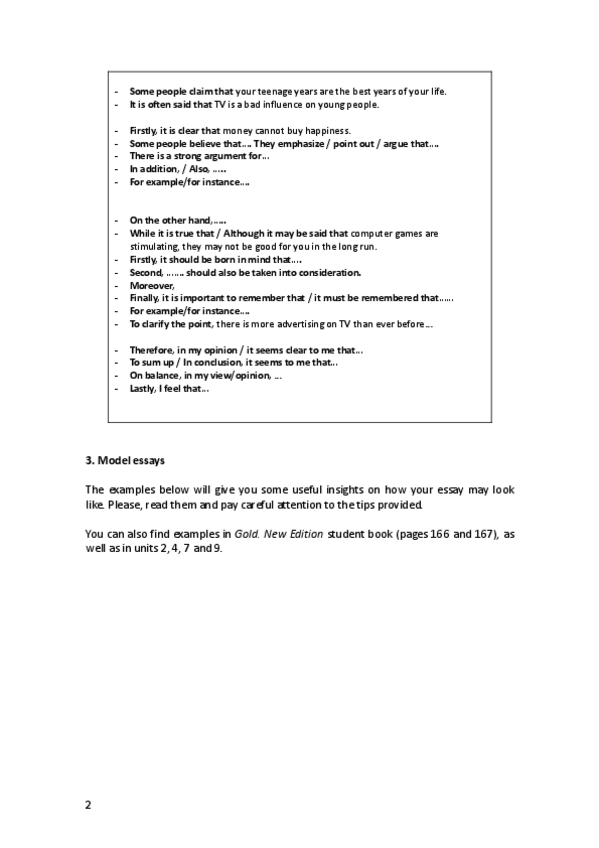 - Some people claim that your teenage years are the best years of your life.
- It is often said that TV is a bad influence on young people.

- Firstly, it is clear that money cannot buy happiness.
- Some people believe that…. They emphasize / point out / argue that….
- There is a strong argument for…
- In addition, / Also, …..
- For example/for instance….

- On the other hand,…..
- While it is true that / Although it may be said that computer games are stimulating, they may not be good for you in the long run.
- Firstly, it should be born in mind that….
- Second, ……. should also be taken into consideration.
- Moreover,
- Finally, it is important to remember that / it must be remembered that……
- For example/for instance….
- To clarify the point, there is more advertising on TV than ever before…

- Therefore, in my opinion / it seems clear to me that…
- To sum up / In conclusion, it seems to me that…
- On balance, in my view/opinion, …
- Lastly, I feel that…

3. Model essays

The examples below will give you some useful insights on how your essay may look like. Please, read them and pay careful attention to the tips provided.

You can also find examples in Gold. New Edition student book (pages 166 and 167), as well as in units 2, 4, 7 and 9.

2